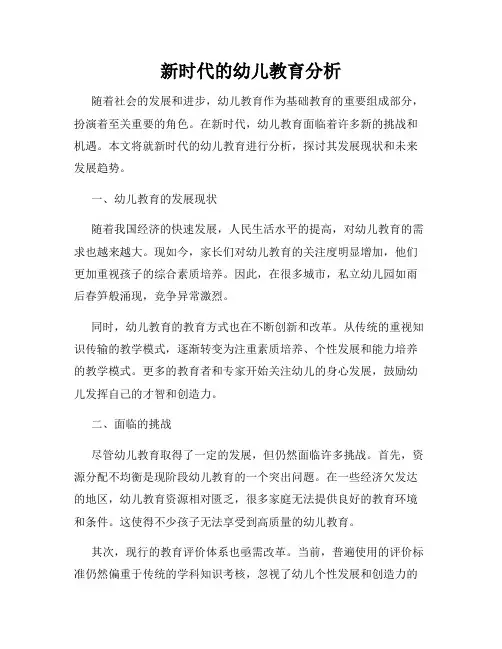 新时代的幼儿教育分析

随着社会的发展和进步，幼儿教育作为基础教育的重要组成部分，扮演着至关重要的角色。在新时代，幼儿教育面临着许多新的挑战和机遇。本文将就新时代的幼儿教育进行分析，探讨其发展现状和未来发展趋势。

一、幼儿教育的发展现状

随着我国经济的快速发展，人民生活水平的提高，对幼儿教育的需求也越来越大。现如今，家长们对幼儿教育的关注度明显增加，他们更加重视孩子的综合素质培养。因此，在很多城市，私立幼儿园如雨后春笋般涌现，竞争异常激烈。

同时，幼儿教育的教育方式也在不断创新和改革。从传统的重视知识传输的教学模式，逐渐转变为注重素质培养、个性发展和能力培养的教学模式。更多的教育者和专家开始关注幼儿的身心发展，鼓励幼儿发挥自己的才智和创造力。

二、面临的挑战

尽管幼儿教育取得了一定的发展，但仍然面临许多挑战。首先，资源分配不均衡是现阶段幼儿教育的一个突出问题。在一些经济欠发达的地区，幼儿教育资源相对匮乏，很多家庭无法提供良好的教育环境和条件。这使得不少孩子无法享受到高质量的幼儿教育。

其次，现行的教育评价体系也亟需改革。当前，普遍使用的评价标准仍然偏重于传统的学科知识考核，忽视了幼儿个性发展和创造力的